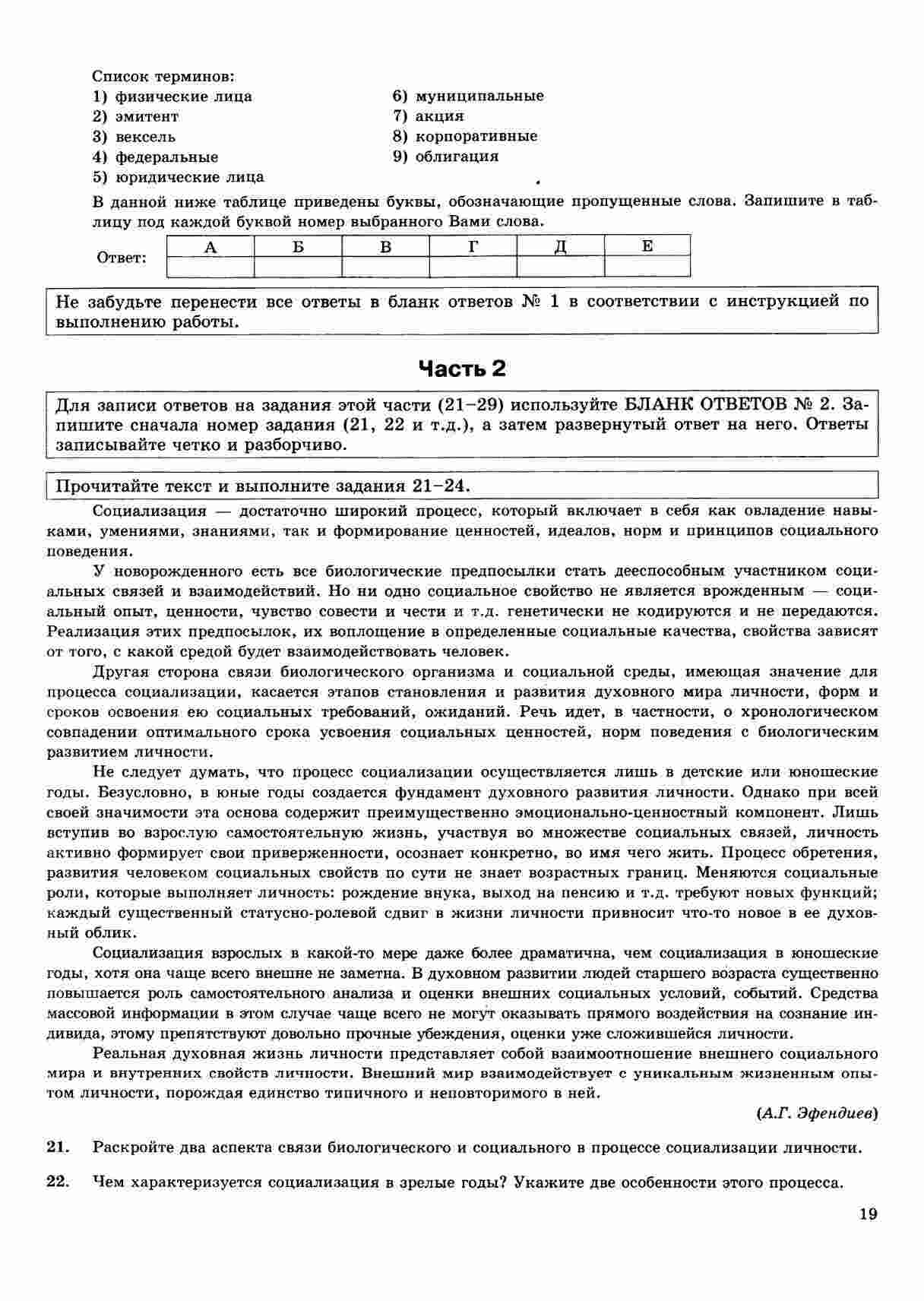 Список терминов:
1) физические лица
2) эмитент
3) вексель
4) федеральные
5) юридические лица
6) муниципальные
7) акция
8) корпоративные
9) облигация

В данной ниже таблице приведены буквы, обозначающие пропущенные слова. Запишите в таблицу под каждой буквой номер выбранного Вами слова.

Ответ:

| А | Б | В | Г | Д | Е |
|---|---|---|---|---|---|
| | | | | | |

Не забудьте перенести все ответы в бланк ответов № 1 в соответствии с инструкцией по выполнению работы.

Часть 2

Для записи ответов на задания этой части (21–29) используйте БЛАНК ОТВЕТОВ № 2. Запишите сначала номер задания (21, 22 и т.д.), а затем развернутый ответ на него. Ответы записывайте четко и разборчиво.

Прочитайте текст и выполните задания 21–24.

Социализация — достаточно широкий процесс, который включает в себя как овладение навыками, умениями, знаниями, так и формирование ценностей, идеалов, норм и принципов социального поведения.

У новорожденного есть все биологические предпосылки стать дееспособным участником социальных связей и взаимодействий. Но ни одно социальное свойство не является врожденным — социальный опыт, ценности, чувство совести и чести и т.д. генетически не кодируются и не передаются. Реализация этих предпосылок, их воплощение в определенные социальные качества, свойства зависят от того, с какой средой будет взаимодействовать человек.

Другая сторона связи биологического организма и социальной среды, имеющая значение для процесса социализации, касается этапов становления и развития духовного мира личности, форм и сроков освоения ею социальных требований, ожиданий. Речь идет, в частности, о хронологическом совпадении оптимального срока усвоения социальных ценностей, норм поведения с биологическим развитием личности.

Не следует думать, что процесс социализации осуществляется лишь в детские или юношеские годы. Безусловно, в юные годы создается фундамент духовного развития личности. Однако при всей своей значимости эта основа содержит преимущественно эмоционально-ценностный компонент. Лишь вступив во взрослую самостоятельную жизнь, участвуя во множестве социальных связей, личность активно формирует свои приверженности, осознает конкретно, во имя чего жить. Процесс обретения, развития человеком социальных свойств по сути не знает возрастных границ. Меняются социальные роли, которые выполняет личность: рождение внука, выход на пенсию и т.д. требуют новых функций; каждый существенный статусно-ролевой сдвиг в жизни личности привносит что-то новое в ее духовный облик.

Социализация взрослых в какой-то мере даже более драматична, чем социализация в юношеские годы, хотя она чаще всего внешне не заметна. В духовном развитии людей старшего возраста существенно повышается роль самостоятельного анализа и оценки внешних социальных условий, событий. Средства массовой информации в этом случае чаще всего не могут оказывать прямого воздействия на сознание индивида, этому препятствуют довольно прочные убеждения, оценки уже сложившейся личности.

Реальная духовная жизнь личности представляет собой взаимоотношение внешнего социального мира и внутренних свойств личности. Внешний мир взаимодействует с уникальным жизненным опытом личности, порождая единство типичного и неповторимого в ней.

(А.Г. Эфендиев)

21. Раскройте два аспекта связи биологического и социального в процессе социализации личности.

22. Чем характеризуется социализация в зрелые годы? Укажите две особенности этого процесса.

19